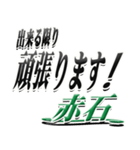 出来る限り
頑張ります！
赤石